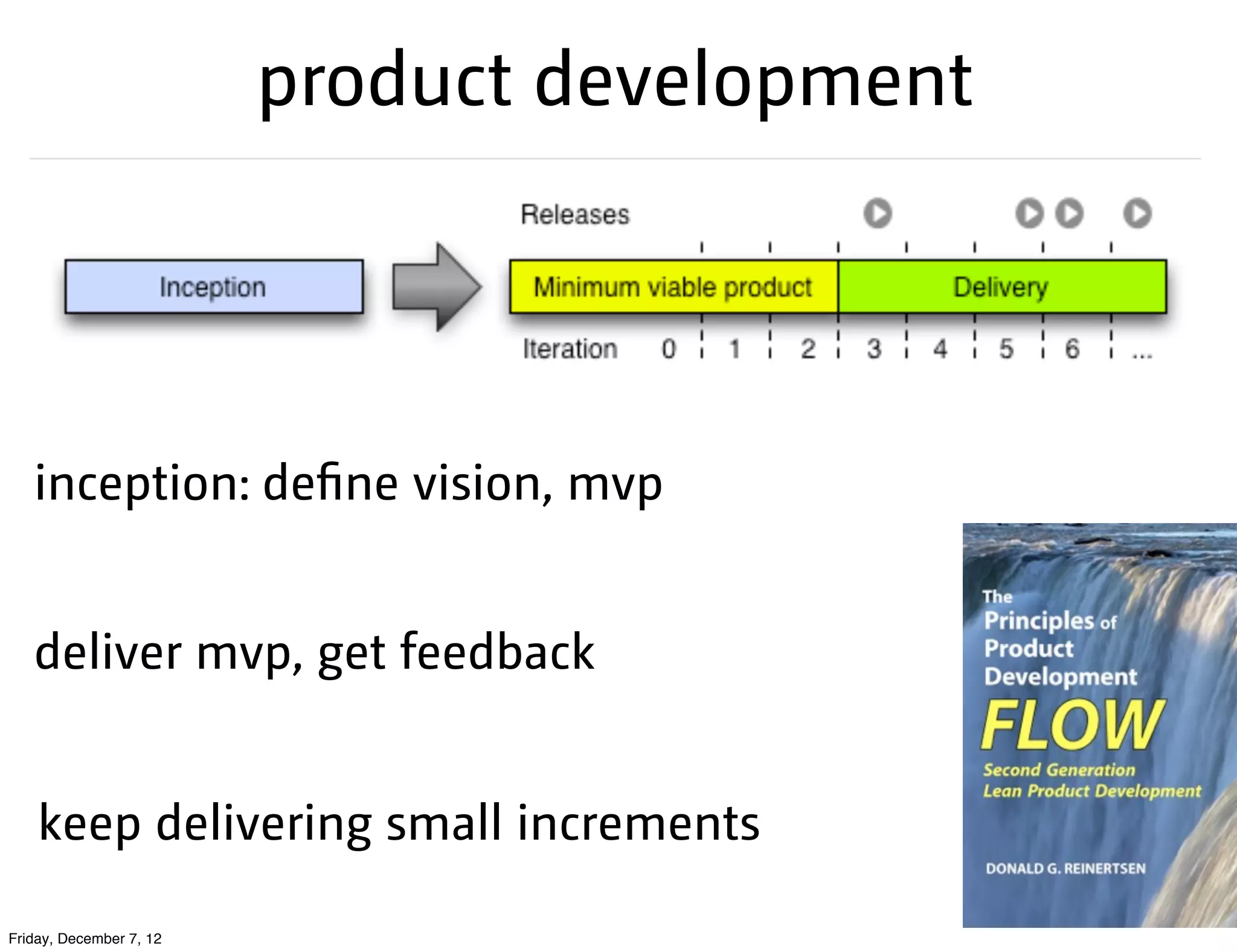 product development

Releases

Inception

Minimum viable product

Delivery

Iteration 0 1 2 3 4 5 6 ...

inception: define vision, mvp

deliver mvp, get feedback

keep delivering small increments

The Principles of Product Development FLOW
Second Generation Lean Product Development
DONALD G. REINERTSEN

Friday, December 7, 12